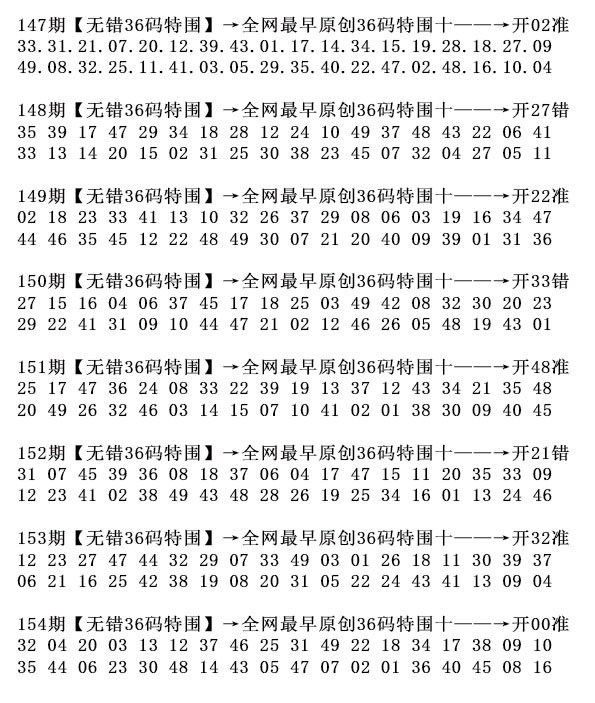 147期【无错36码特围】→全网最早原创36码特围十——→开02准
33.31.21.07.20.12.39.43.01.17.14.34.15.19.28.18.27.09
49.08.32.25.11.41.03.05.29.35.40.22.47.02.48.16.10.04

148期【无错36码特围】→全网最早原创36码特围十——→开27错
35 39 17 47 29 34 18 28 12 24 10 49 37 48 43 22 06 41
33 13 14 20 15 02 31 25 30 38 23 45 07 32 04 27 05 11

149期【无错36码特围】→全网最早原创36码特围十——→开22准
02 18 23 33 41 13 10 32 26 37 29 08 06 03 19 16 34 47
44 46 35 45 12 22 48 49 30 07 21 20 40 09 39 01 31 36

150期【无错36码特围】→全网最早原创36码特围十——→开33错
27 15 16 04 06 37 45 17 18 25 03 49 42 08 32 30 20 23
29 22 41 31 09 10 44 47 21 02 12 46 26 05 48 19 43 01

151期【无错36码特围】→全网最早原创36码特围十——→开48准
25 17 47 36 24 08 33 22 39 19 13 37 12 43 34 21 35 48
20 49 26 32 46 03 14 15 07 10 41 02 01 38 30 09 40 45

152期【无错36码特围】→全网最早原创36码特围十——→开21错
31 07 45 39 36 08 18 37 06 04 17 47 15 11 20 35 33 09
12 23 41 02 38 49 43 48 28 26 19 25 34 16 01 13 24 46

153期【无错36码特围】→全网最早原创36码特围十——→开32准
12 23 27 47 44 32 29 07 33 49 03 01 26 18 11 30 39 37
06 21 16 25 42 38 19 08 20 31 05 22 24 43 41 13 09 04

154期【无错36码特围】→全网最早原创36码特围十——→开00准
32 04 20 03 13 12 37 46 25 31 49 22 18 34 17 38 09 10
35 44 06 23 30 48 14 43 05 47 07 02 01 36 40 45 08 16